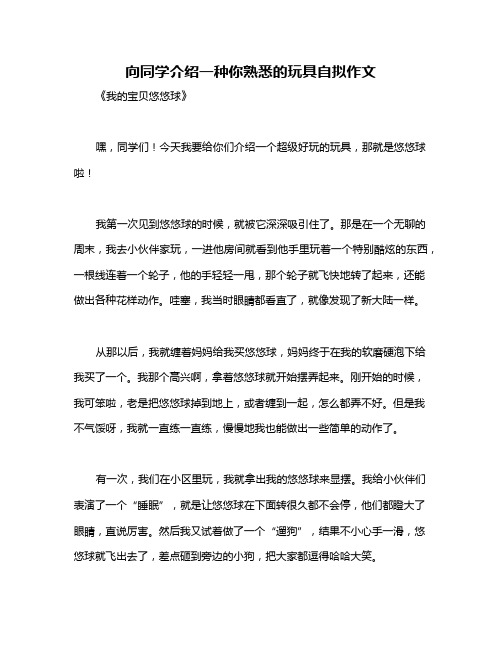 向同学介绍一种你熟悉的玩具自拟作文

《我的宝贝悠悠球》

嘿，同学们！今天我要给你们介绍一个超级好玩的玩具，那就是悠悠球啦！

我第一次见到悠悠球的时候，就被它深深吸引住了。那是在一个无聊的周末，我去小伙伴家玩，一进他房间就看到他手里玩着一个特别酷炫的东西，一根线连着一个轮子，他的手轻轻一甩，那个轮子就飞快地转了起来，还能做出各种花样动作。哇塞，我当时眼睛都看直了，就像发现了新大陆一样。

从那以后，我就缠着妈妈给我买悠悠球，妈妈终于在我的软磨硬泡下给我买了一个。我那个高兴啊，拿着悠悠球就开始摆弄起来。刚开始的时候，我可笨啦，老是把悠悠球掉到地上，或者缠到一起，怎么都弄不好。但是我不气馁呀，我就一直练一直练，慢慢地我也能做出一些简单的动作了。

有一次，我们在小区里玩，我就拿出我的悠悠球来显摆。我给小伙伴们表演了一个“睡眠”，就是让悠悠球在下面转很久都不会停，他们都瞪大了眼睛，直说厉害。然后我又试着做了一个“遛狗”，结果不小心手一滑，悠悠球就飞出去了，差点砸到旁边的小狗，把大家都逗得哈哈大笑。